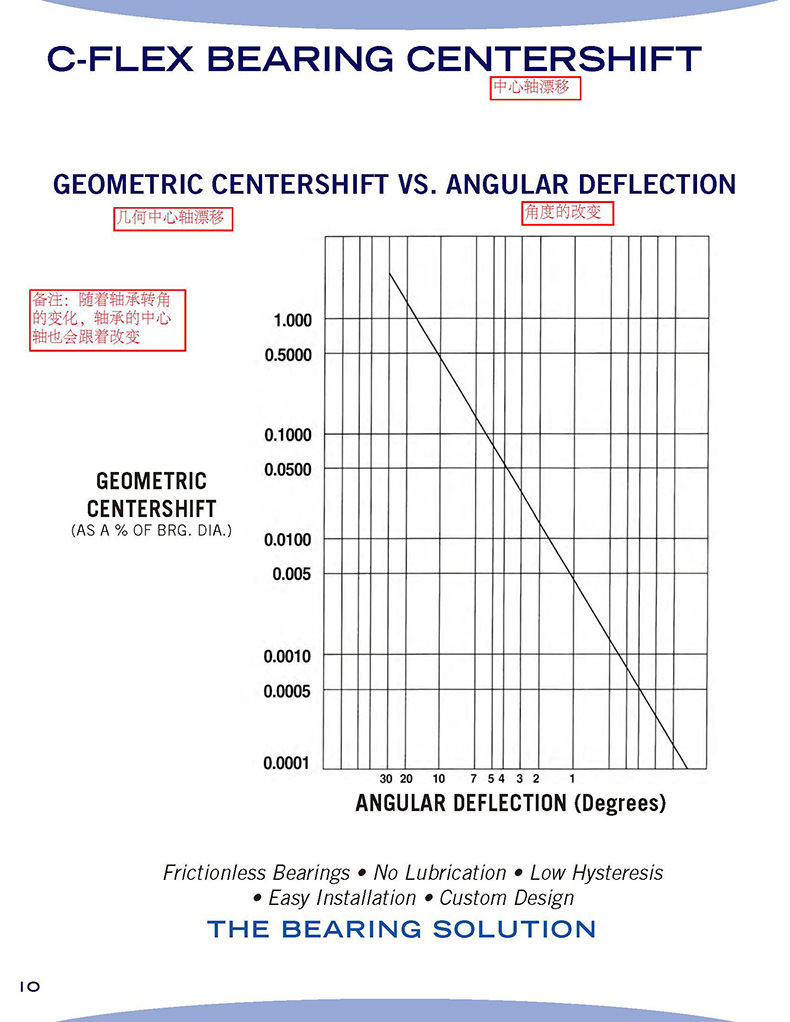 C-FLEX BEARING CENTERSHIFT

中心轴漂移

GEOMETRIC CENTERSHIFT VS. ANGULAR DEFLECTION

几何中心轴漂移

角度的改变

备注：随着轴承转角的变化，轴承的中心轴也会跟着改变

GEOMETRIC CENTERSHIFT
(AS A % OF BRG. DIA.)

1.000
0.5000
0.1000
0.0500
0.0100
0.005
0.0010
0.0005
0.0001

30 20 10 7 5 4 3 2 1

ANGULAR DEFLECTION (Degrees)

Frictionless Bearings • No Lubrication • Low Hysteresis • Easy Installation • Custom Design

THE BEARING SOLUTION

10